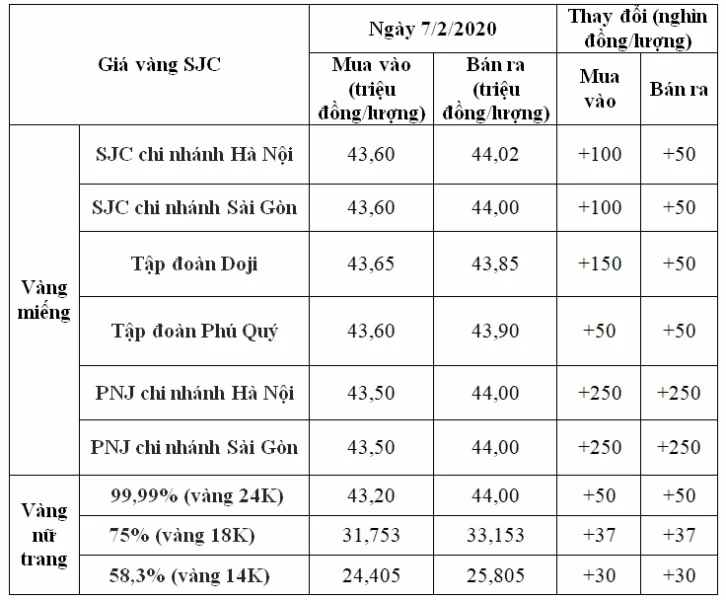 | Giá vàng SJC | | Ngày 7/2/2020 | | Thay đổi (nghìn đồng/lượng) | |
|---|---|---|---|---|---|
| | | Mua vào (triệu đồng/lượng) | Bán ra (triệu đồng/lượng) | Mua vào | Bán ra |
| Vàng miếng | SJC chi nhánh Hà Nội | 43,60 | 44,02 | +100 | +50 |
| | SJC chi nhánh Sài Gòn | 43,60 | 44,00 | +100 | +50 |
| | Tập đoàn Doji | 43,65 | 43,85 | +150 | +50 |
| | Tập đoàn Phú Quý | 43,60 | 43,90 | +50 | +50 |
| | PNJ chi nhánh Hà Nội | 43,50 | 44,00 | +250 | +250 |
| | PNJ chi nhánh Sài Gòn | 43,50 | 44,00 | +250 | +250 |
| Vàng nữ trang | 99,99% (vàng 24K) | 43,20 | 44,00 | +50 | +50 |
| | 75% (vàng 18K) | 31,753 | 33,153 | +37 | +37 |
| | 58,3% (vàng 14K) | 24,405 | 25,805 | +30 | +30 |